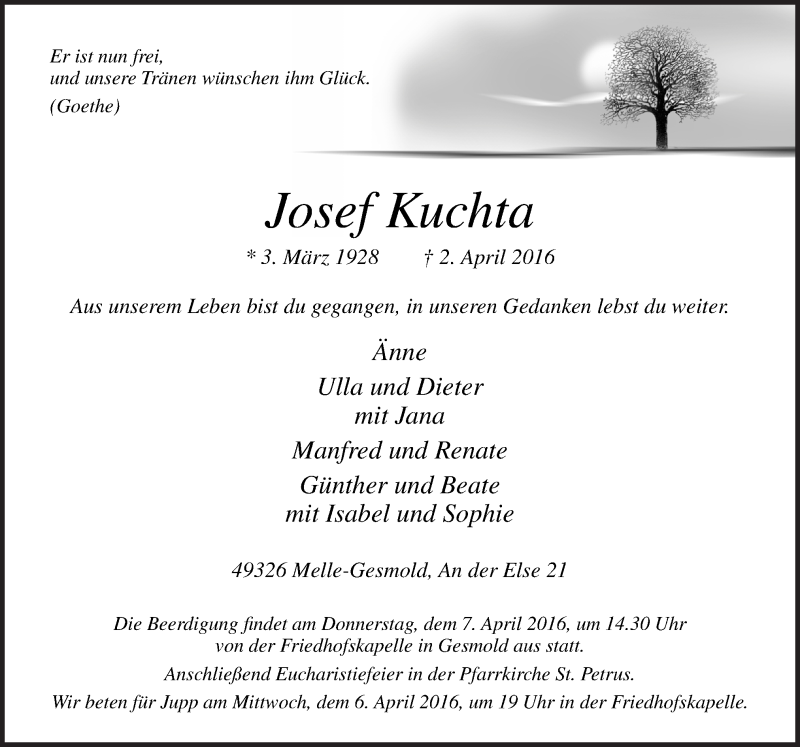 Er ist nun frei,
und unsere Tränen wünschen ihm Glück.
(Goethe)

Josef Kuchta

* 3. März 1928 † 2. April 2016

Aus unserem Leben bist du gegangen, in unseren Gedanken lebst du weiter.

Änne

Ulla und Dieter
mit Jana

Manfred und Renate

Günther und Beate
mit Isabel und Sophie

49326 Melle-Gesmold, An der Else 21

Die Beerdigung findet am Donnerstag, dem 7. April 2016, um 14.30 Uhr von der Friedhofskapelle in Gesmold aus statt.

Anschließend Eucharistiefeier in der Pfarrkirche St. Petrus.

Wir beten für Jupp am Mittwoch, dem 6. April 2016, um 19 Uhr in der Friedhofskapelle.